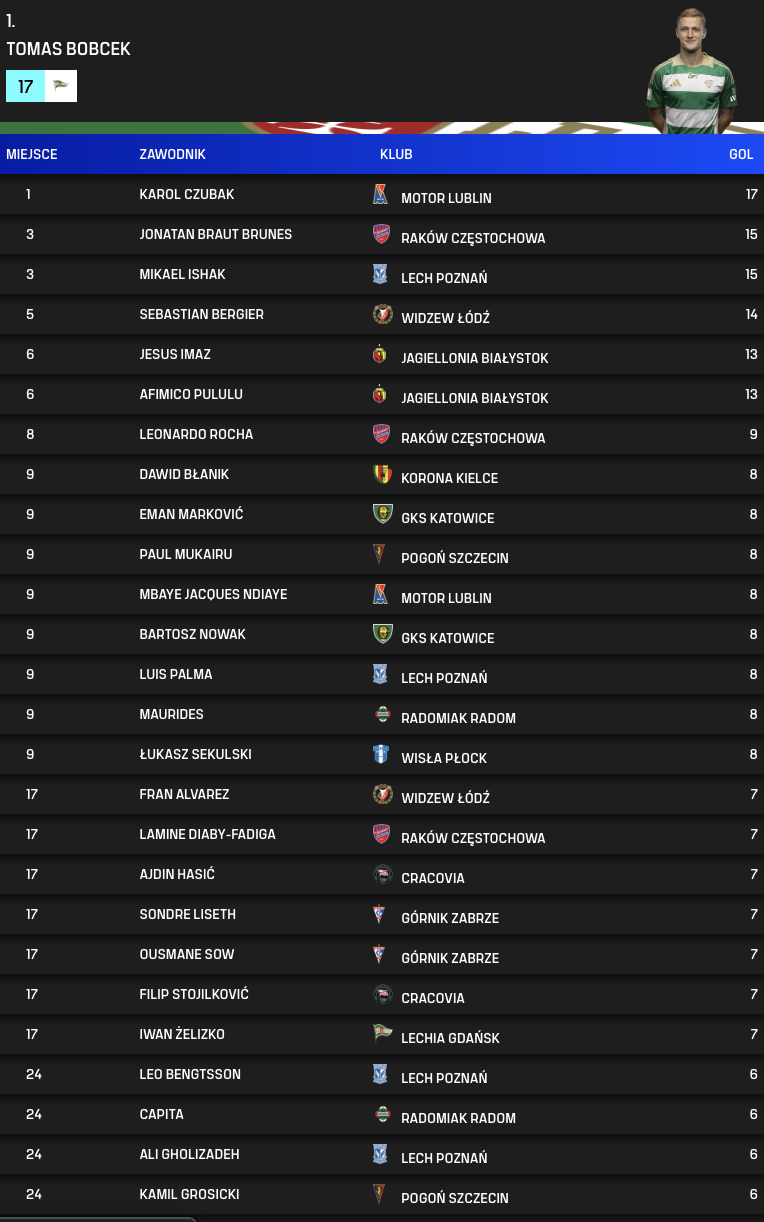 1.
TOMAS BOBCEK
17

| MIEJSCE | ZAWODNIK | KLUB | GOL |
|---|---|---|---|
| 1 | KAROL CZUBAK | MOTOR LUBLIN | 17 |
| 3 | JONATAN BRAUT BRUNES | RAKÓW CZĘSTOCHOWA | 15 |
| 3 | MIKAEL ISHAK | LECH POZNAŃ | 15 |
| 5 | SEBASTIAN BERGIER | WIDZEW ŁÓDŹ | 14 |
| 6 | JESUS IMAZ | JAGIELLONIA BIAŁYSTOK | 13 |
| 6 | AFIMICO PULULU | JAGIELLONIA BIAŁYSTOK | 13 |
| 8 | LEONARDO ROCHA | RAKÓW CZĘSTOCHOWA | 9 |
| 9 | DAWID BŁANIK | KORONA KIELCE | 8 |
| 9 | EMAN MARKOVIĆ | GKS KATOWICE | 8 |
| 9 | PAUL MUKAIRU | POGOŃ SZCZECIN | 8 |
| 9 | MBAYE JACQUES NDIAYE | MOTOR LUBLIN | 8 |
| 9 | BARTOSZ NOWAK | GKS KATOWICE | 8 |
| 9 | LUIS PALMA | LECH POZNAŃ | 8 |
| 9 | MAURIDES | RADOMIAK RADOM | 8 |
| 9 | ŁUKASZ SEKULSKI | WISŁA PŁOCK | 8 |
| 17 | FRAN ALVAREZ | WIDZEW ŁÓDŹ | 7 |
| 17 | LAMINE DIABY-FADIGA | RAKÓW CZĘSTOCHOWA | 7 |
| 17 | AJDIN HASIĆ | CRACOVIA | 7 |
| 17 | SONDRE LISETH | GÓRNIK ZABRZE | 7 |
| 17 | OUSMANE SOW | GÓRNIK ZABRZE | 7 |
| 17 | FILIP STOJILKOVIĆ | CRACOVIA | 7 |
| 17 | IWAN ŻELIZKO | LECHIA GDAŃSK | 7 |
| 24 | LEO BENGTSSON | LECH POZNAŃ | 6 |
| 24 | CAPITA | RADOMIAK RADOM | 6 |
| 24 | ALI GHOLIZADEH | LECH POZNAŃ | 6 |
| 24 | KAMIL GROSICKI | POGOŃ SZCZECIN | 6 |